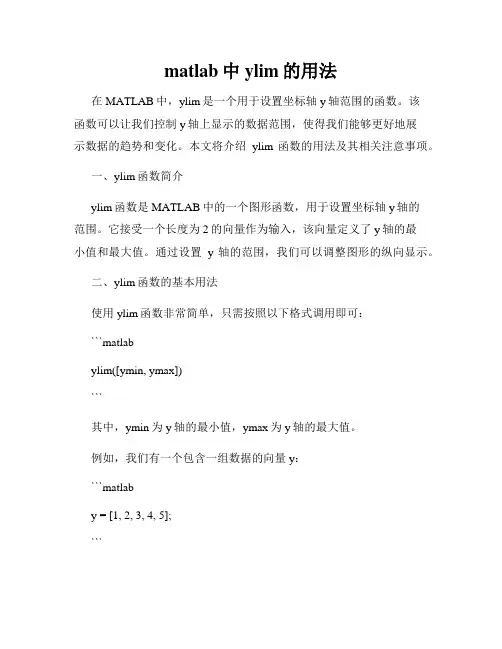 matlab 中 ylim 的用法

在 MATLAB 中，ylim 是一个用于设置坐标轴 y 轴范围的函数。该函数可以让我们控制 y 轴上显示的数据范围，使得我们能够更好地展示数据的趋势和变化。本文将介绍 ylim 函数的用法及其相关注意事项。

一、ylim 函数简介

ylim 函数是 MATLAB 中的一个图形函数，用于设置坐标轴 y 轴的范围。它接受一个长度为 2 的向量作为输入，该向量定义了 y 轴的最小值和最大值。通过设置 y 轴的范围，我们可以调整图形的纵向显示。

二、ylim 函数的基本用法

使用 ylim 函数非常简单，只需按照以下格式调用即可：

```matlab

ylim([ymin, ymax])

```

其中，ymin 为 y 轴的最小值，ymax 为 y 轴的最大值。

例如，我们有一个包含一组数据的向量 y：

```matlab

y = [1, 2, 3, 4, 5];

```